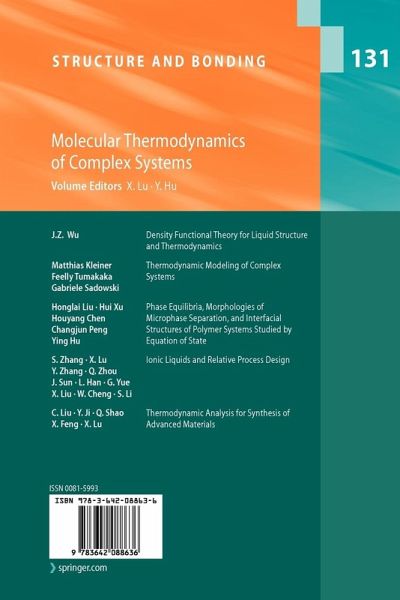 STRUCTURE AND BONDING

131

Molecular Thermodynamics of Complex Systems

Volume Editors X. Lu · Y. Hu

J.Z. Wu

Density Functional Theory for Liquid Structure and Thermodynamics

Matthias Kleiner
Feelly Tumakaka
Gabriele Sadowski

Thermodynamic Modeling of Complex Systems

Honglai Liu · Hui Xu
Houyang Chen
Changjun Peng
Ying Hu

Phase Equilibria, Morphologies of Microphase Separation, and Interfacial Structures of Polymer Systems Studied by Equation of State

S. Zhang · X. Lu
Y. Zhang · Q. Zhou
J. Sun · L. Han · G. Yue
X. Liu · W. Cheng · S. Li

Ionic Liquids and Relative Process Design

C. Liu · Y. Ji · Q. Shao
X. Feng · X. Lu

Thermodynamic Analysis for Synthesis of Advanced Materials

ISSN 0081-5993

ISBN 978-3-642-08863-6

9 783642 088636

springer.com